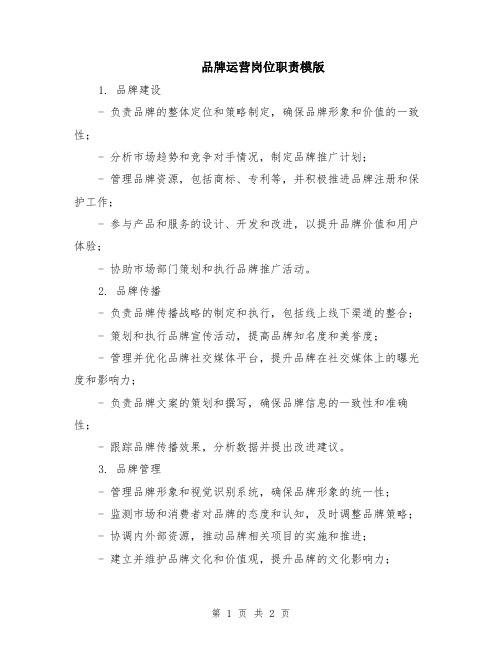 品牌运营岗位职责模版

1. 品牌建设

- 负责品牌的整体定位和策略制定，确保品牌形象和价值的一致性；

- 分析市场趋势和竞争对手情况，制定品牌推广计划；

- 管理品牌资源，包括商标、专利等，并积极推进品牌注册和保护工作；

- 参与产品和服务的设计、开发和改进，以提升品牌价值和用户体验；

- 协助市场部门策划和执行品牌推广活动。

2. 品牌传播

- 负责品牌传播战略的制定和执行，包括线上线下渠道的整合；

- 策划和执行品牌宣传活动，提高品牌知名度和美誉度；

- 管理并优化品牌社交媒体平台，提升品牌在社交媒体上的曝光度和影响力；

- 负责品牌文案的策划和撰写，确保品牌信息的一致性和准确性；

- 跟踪品牌传播效果，分析数据并提出改进建议。

3. 品牌管理

- 管理品牌形象和视觉识别系统，确保品牌形象的统一性；

- 监测市场和消费者对品牌的态度和认知，及时调整品牌策略；

- 协调内外部资源，推动品牌相关项目的实施和推进；

- 建立并维护品牌文化和价值观，提升品牌的文化影响力；

第 1 页 共 2 页